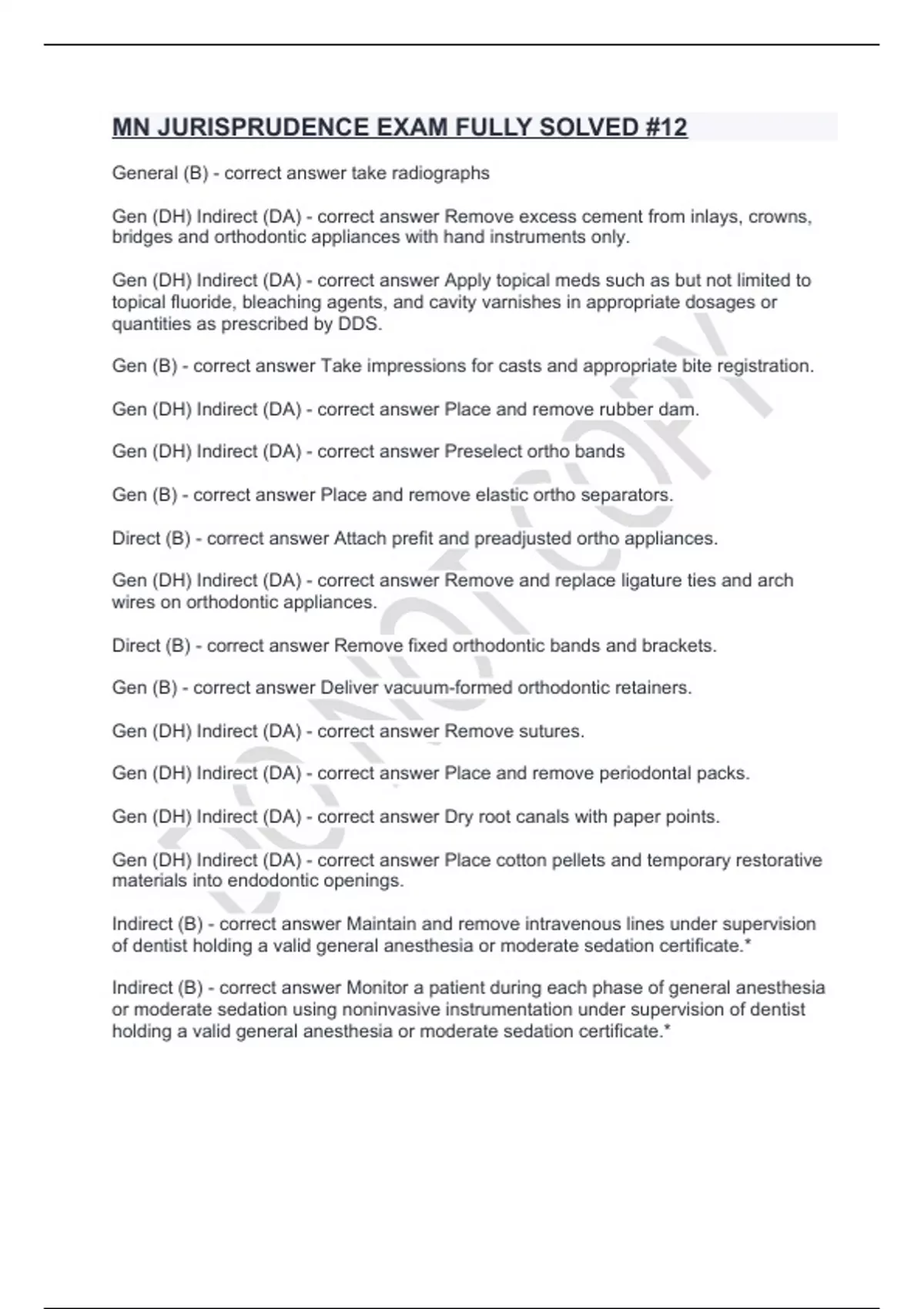 MN JURISPRUDENCE EXAM FULLY SOLVED #12

General (B) - correct answer take radiographs

Gen (DH) Indirect (DA) - correct answer Remove excess cement from inlays, crowns, bridges and orthodontic appliances with hand instruments only.

Gen (DH) Indirect (DA) - correct answer Apply topical meds such as but not limited to topical fluoride, bleaching agents, and cavity varnishes in appropriate dosages or quantities as prescribed by DDS.

Gen (B) - correct answer Take impressions for casts and appropriate bite registration.

Gen (DH) Indirect (DA) - correct answer Place and remove rubber dam.

Gen (DH) Indirect (DA) - correct answer Preselect ortho bands

Gen (B) - correct answer Place and remove elastic ortho separators.

Direct (B) - correct answer Attach prefit and preadjusted ortho appliances.

Gen (DH) Indirect (DA) - correct answer Remove and replace ligature ties and arch wires on orthodontic appliances.

Direct (B) - correct answer Remove fixed orthodontic bands and brackets.

Gen (B) - correct answer Deliver vacuum-formed orthodontic retainers.

Gen (DH) Indirect (DA) - correct answer Remove sutures.

Gen (DH) Indirect (DA) - correct answer Place and remove periodontal packs.

Gen (DH) Indirect (DA) - correct answer Dry root canals with paper points.

Gen (DH) Indirect (DA) - correct answer Place cotton pellets and temporary restorative materials into endodontic openings.

Indirect (B) - correct answer Maintain and remove intravenous lines under supervision of dentist holding a valid general anesthesia or moderate sedation certificate.*

Indirect (B) - correct answer Monitor a patient during each phase of general anesthesia or moderate sedation using noninvasive instrumentation under supervision of dentist holding a valid general anesthesia or moderate sedation certificate.*

DO NOT COPY